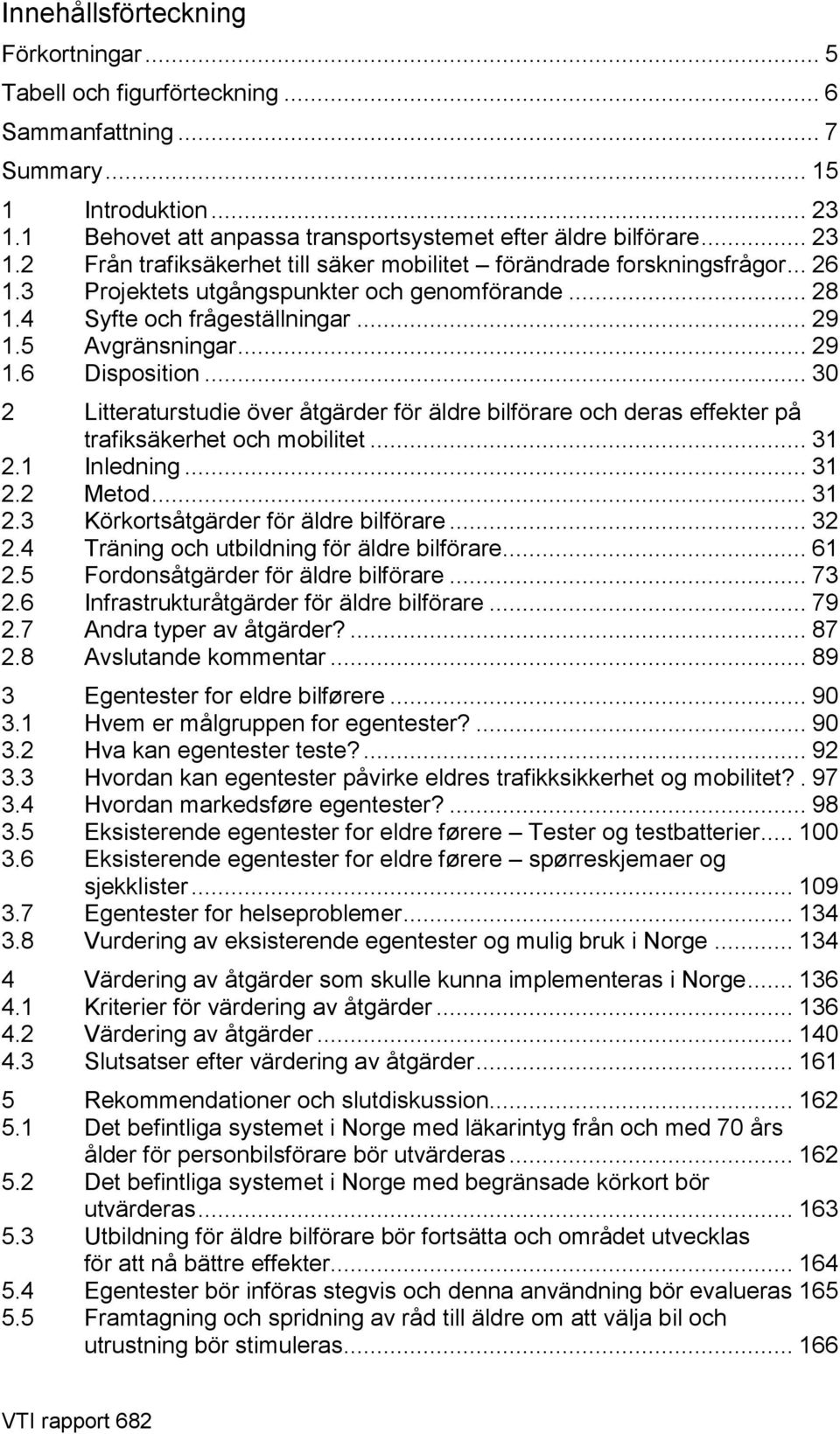 Innehållsförteckning

Förkortningar ... 5
Tabell och figurförteckning ... 6
Sammanfattning ... 7
Summary ... 15

1 Introduktion ... 23
1.1 Behovet att anpassa transportsystemet efter äldre bilförare ... 23
1.2 Från trafiksäkerhet till säker mobilitet – förändrade forskningsfrågor ... 26
1.3 Projektets utgångspunkter och genomförande ... 28
1.4 Syfte och frågeställningar ... 29
1.5 Avgränsningar ... 29
1.6 Disposition ... 30

2 Litteraturstudie över åtgärder för äldre bilförare och deras effekter på trafiksäkerhet och mobilitet ... 31
2.1 Inledning ... 31
2.2 Metod ... 31
2.3 Körkortsåtgärder för äldre bilförare ... 32
2.4 Träning och utbildning för äldre bilförare ... 61
2.5 Fordonsåtgärder för äldre bilförare ... 73
2.6 Infrastrukturåtgärder för äldre bilförare ... 79
2.7 Andra typer av åtgärder? ... 87
2.8 Avslutande kommentar ... 89

3 Egentester for eldre bilførere ... 90
3.1 Hvem er målgruppen for egentester? ... 90
3.2 Hva kan egentester teste? ... 92
3.3 Hvordan kan egentester påvirke eldres trafikksikkerhet og mobilitet? . 97
3.4 Hvordan markedsføre egentester? ... 98
3.5 Eksisterende egentester for eldre førere – Tester og testbatterier ... 100
3.6 Eksisterende egentester for eldre førere – spørreskjemaer og sjekklister ... 109
3.7 Egentester for helseproblemer ... 134
3.8 Vurdering av eksisterende egentester og mulig bruk i Norge ... 134

4 Värdering av åtgärder som skulle kunna implementeras i Norge ... 136
4.1 Kriterier för värdering av åtgärder ... 136
4.2 Värdering av åtgärder ... 140
4.3 Slutsatser efter värdering av åtgärder ... 161

5 Rekommendationer och slutdiskussion ... 162
5.1 Det befintliga systemet i Norge med läkarintyg från och med 70 års ålder för personbilsförare bör utvärderas ... 162
5.2 Det befintliga systemet i Norge med begränsade körkort bör utvärderas ... 163
5.3 Utbildning för äldre bilförare bör fortsätta och området utvecklas för att nå bättre effekter ... 164
5.4 Egentester bör införas stegvis och denna användning bör evalueras 165
5.5 Framtagning och spridning av råd till äldre om att välja bil och utrustning bör stimuleras ... 166

VTI rapport 682